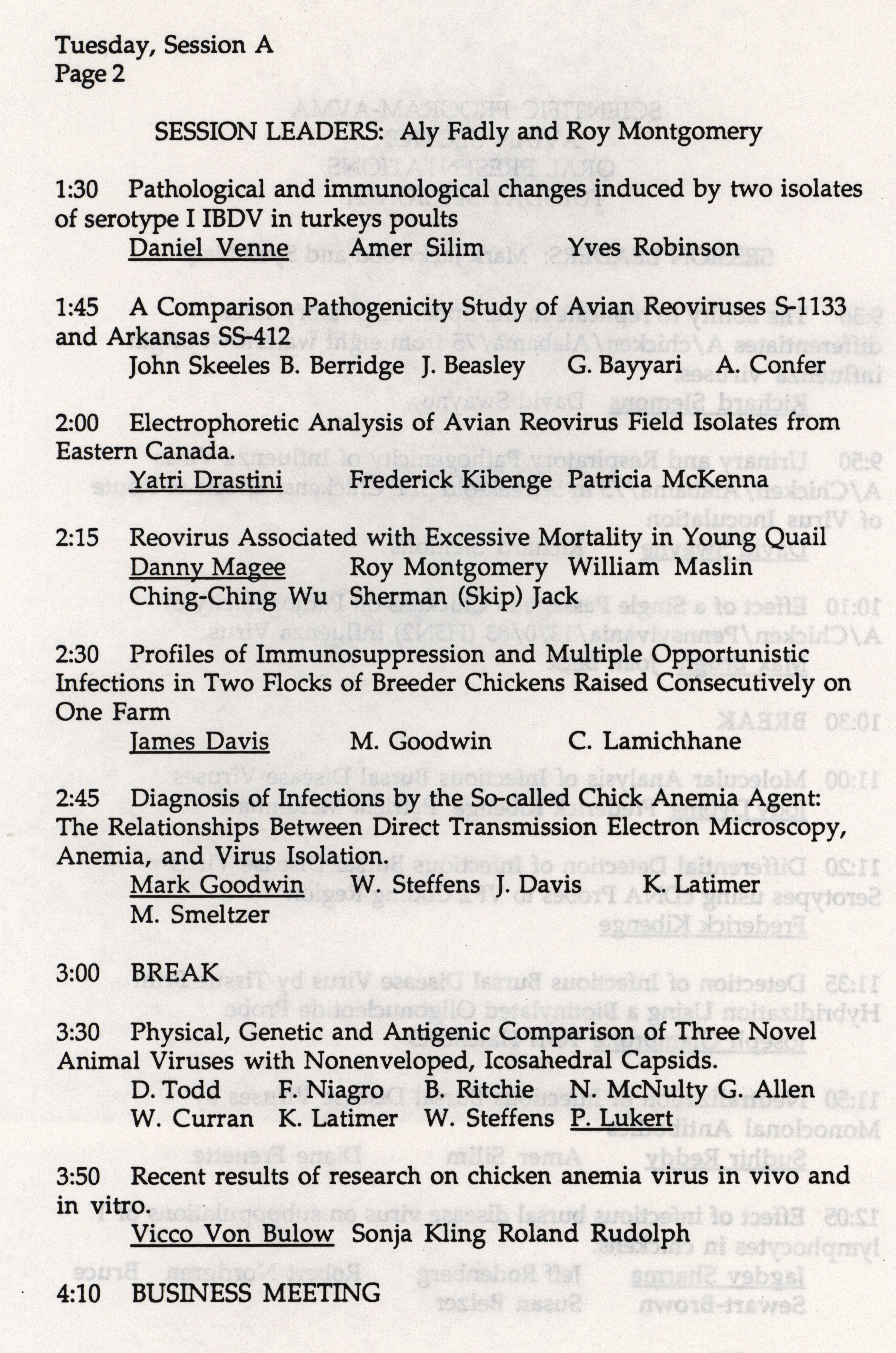 Tuesday, Session A
Page 2

SESSION LEADERS: Aly Fadly and Roy Montgomery

1:30 Pathological and immunological changes induced by two isolates of serotype I IBDV in turkeys poults
Daniel Venne Amer Silim Yves Robinson

1:45 A Comparison Pathogenicity Study of Avian Reoviruses S-1133 and Arkansas SS-412
John Skeeles B. Berridge J. Beasley G. Bayyari A. Confer

2:00 Electrophoretic Analysis of Avian Reovirus Field Isolates from Eastern Canada.
Yatri Drastini Frederick Kibenge Patricia McKenna

2:15 Reovirus Associated with Excessive Mortality in Young Quail
Danny Magee Roy Montgomery William Maslin
Ching-Ching Wu Sherman (Skip) Jack

2:30 Profiles of Immunosuppression and Multiple Opportunistic Infections in Two Flocks of Breeder Chickens Raised Consecutively on One Farm
James Davis M. Goodwin C. Lamichhane

2:45 Diagnosis of Infections by the So-called Chick Anemia Agent: The Relationships Between Direct Transmission Electron Microscopy, Anemia, and Virus Isolation.
Mark Goodwin W. Steffens J. Davis K. Latimer
M. Smeltzer

3:00 BREAK

3:30 Physical, Genetic and Antigenic Comparison of Three Novel Animal Viruses with Nonenveloped, Icosahedral Capsids.
D. Todd F. Niagro B. Ritchie N. McNulty G. Allen
W. Curran K. Latimer W. Steffens P. Lukert

3:50 Recent results of research on chicken anemia virus in vivo and in vitro.
Vicco Von Bulow Sonja Kling Roland Rudolph

4:10 BUSINESS MEETING